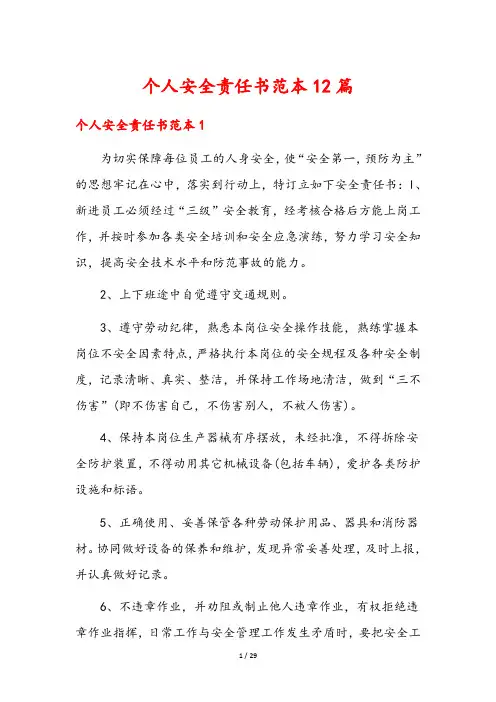 个人安全责任书范本12篇

个人安全责任书范本1

为切实保障每位员工的人身安全，使“安全第一，预防为主”的思想牢记在心中，落实到行动上，特订立如下安全责任书：1、新进员工必须经过“三级”安全教育，经考核合格后方能上岗工作，并按时参加各类安全培训和安全应急演练，努力学习安全知识，提高安全技术水平和防范事故的能力。

2、上下班途中自觉遵守交通规则。

3、遵守劳动纪律，熟悉本岗位安全操作技能，熟练掌握本岗位不安全因素特点，严格执行本岗位的安全规程及各种安全制度，记录清晰、真实、整洁，并保持工作场地清洁，做到“三不伤害”（即不伤害自己，不伤害别人，不被人伤害）。

4、保持本岗位生产器械有序摆放，未经批准，不得拆除安全防护装置，不得动用其它机械设备（包括车辆），爱护各类防护设施和标语。

5、正确使用、妥善保管各种劳动保护用品、器具和消防器材。协同做好设备的保养和维护，发现异常妥善处理，及时上报，并认真做好记录。

6、不违章作业，并劝阻或制止他人违章作业，有权拒绝违章作业指挥，日常工作与安全管理工作发生矛盾时，要把安全工

1 / 29